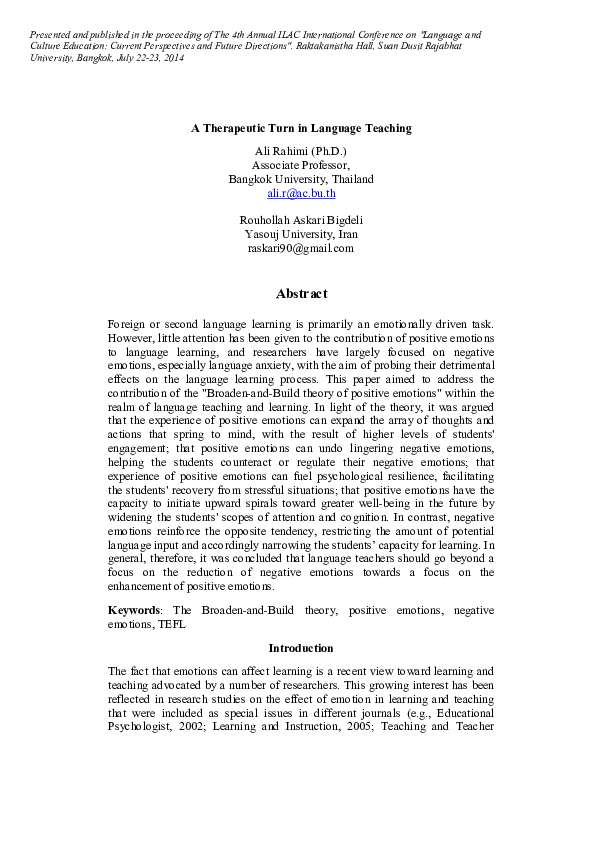 Presented and published in the proceeding of The 4th Annual ILAC International Conference on "Language and Culture Education: Current Perspectives and Future Directions". Raktakanistha Hall, Suan Dusit Rajabhat University, Bangkok, July 22-23, 2014

A Therapeutic Turn in Language Teaching

Ali Rahimi (Ph.D.)
Associate Professor,
Bangkok University, Thailand
ali.r@ac.bu.th

Rouhollah Askari Bigdeli
Yasouj University, Iran
raskari90@gmail.com

Abstract

Foreign or second language learning is primarily an emotionally driven task. However, little attention has been given to the contribution of positive emotions to language learning, and researchers have largely focused on negative emotions, especially language anxiety, with the aim of probing their detrimental effects on the language learning process. This paper aimed to address the contribution of the "Broaden-and-Build theory of positive emotions" within the realm of language teaching and learning. In light of the theory, it was argued that the experience of positive emotions can expand the array of thoughts and actions that spring to mind, with the result of higher levels of students' engagement; that positive emotions can undo lingering negative emotions, helping the students counteract or regulate their negative emotions; that experience of positive emotions can fuel psychological resilience, facilitating the students' recovery from stressful situations; that positive emotions have the capacity to initiate upward spirals toward greater well-being in the future by widening the students' scopes of attention and cognition. In contrast, negative emotions reinforce the opposite tendency, restricting the amount of potential language input and accordingly narrowing the students' capacity for learning. In general, therefore, it was concluded that language teachers should go beyond a focus on the reduction of negative emotions towards a focus on the enhancement of positive emotions.

Keywords: The Broaden-and-Build theory, positive emotions, negative emotions, TEFL

Introduction

The fact that emotions can affect learning is a recent view toward learning and teaching advocated by a number of researchers. This growing interest has been reflected in research studies on the effect of emotion in learning and teaching that were included as special issues in different journals (e.g., Educational Psychologist, 2002; Learning and Instruction, 2005; Teaching and Teacher